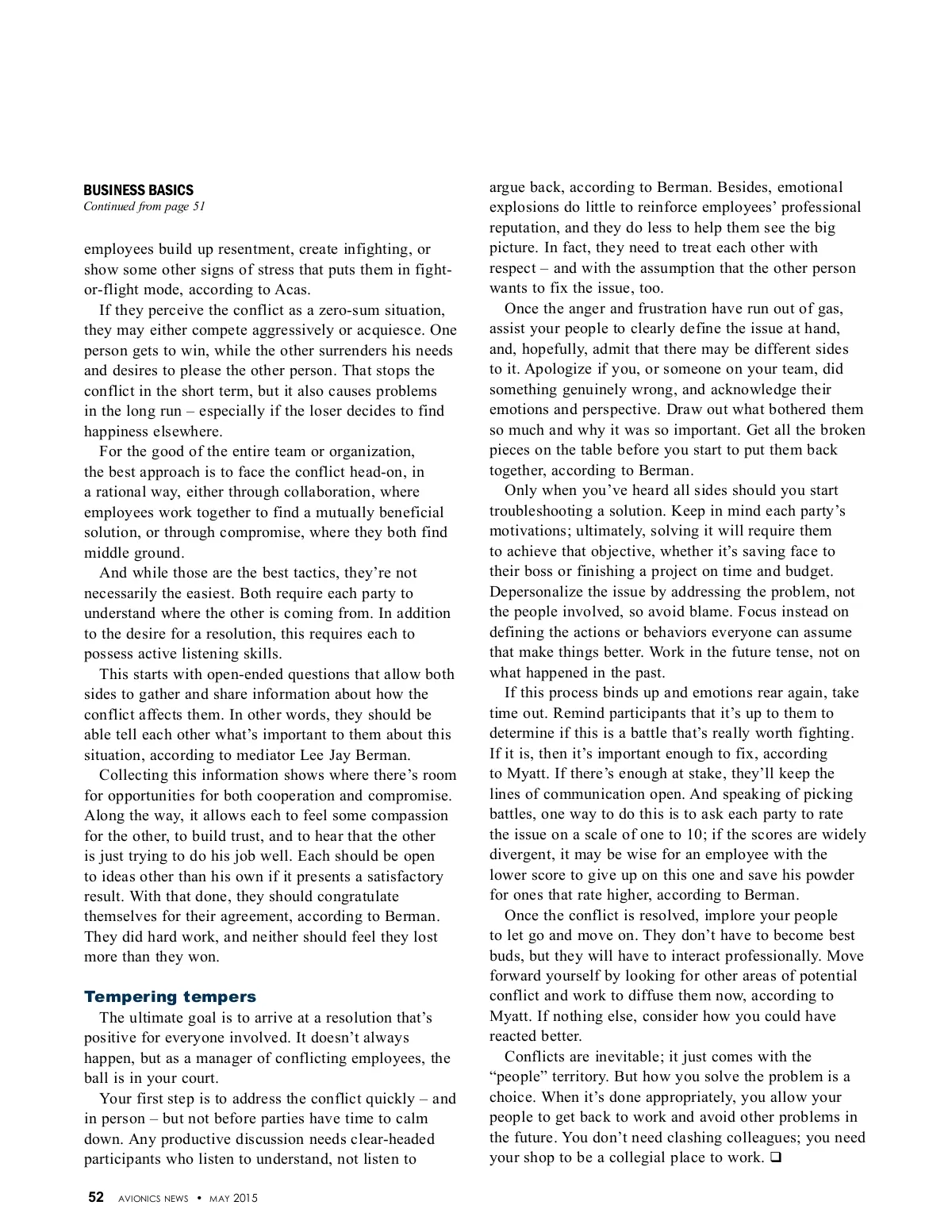 BUSINESS BASICS
Continued from page 51

employees build up resentment, create infighting, or show some other signs of stress that puts them in fight-or-flight mode, according to Acas.

If they perceive the conflict as a zero-sum situation, they may either compete aggressively or acquiesce. One person gets to win, while the other surrenders his needs and desires to please the other person. That stops the conflict in the short term, but it also causes problems in the long run – especially if the loser decides to find happiness elsewhere.

For the good of the entire team or organization, the best approach is to face the conflict head-on, in a rational way, either through collaboration, where employees work together to find a mutually beneficial solution, or through compromise, where they both find middle ground.

And while those are the best tactics, they're not necessarily the easiest. Both require each party to understand where the other is coming from. In addition to the desire for a resolution, this requires each to possess active listening skills.

This starts with open-ended questions that allow both sides to gather and share information about how the conflict affects them. In other words, they should be able tell each other what's important to them about this situation, according to mediator Lee Jay Berman.

Collecting this information shows where there's room for opportunities for both cooperation and compromise. Along the way, it allows each to feel some compassion for the other, to build trust, and to hear that the other is just trying to do his job well. Each should be open to ideas other than his own if it presents a satisfactory result. With that done, they should congratulate themselves for their agreement, according to Berman. They did hard work, and neither should feel they lost more than they won.

Tempering tempers

The ultimate goal is to arrive at a resolution that's positive for everyone involved. It doesn't always happen, but as a manager of conflicting employees, the ball is in your court.

Your first step is to address the conflict quickly – and in person – but not before parties have time to calm down. Any productive discussion needs clear-headed participants who listen to understand, not listen to argue back, according to Berman. Besides, emotional explosions do little to reinforce employees' professional reputation, and they do less to help them see the big picture. In fact, they need to treat each other with respect – and with the assumption that the other person wants to fix the issue, too.

Once the anger and frustration have run out of gas, assist your people to clearly define the issue at hand, and, hopefully, admit that there may be different sides to it. Apologize if you, or someone on your team, did something genuinely wrong, and acknowledge their emotions and perspective. Draw out what bothered them so much and why it was so important. Get all the broken pieces on the table before you start to put them back together, according to Berman.

Only when you've heard all sides should you start troubleshooting a solution. Keep in mind each party's motivations; ultimately, solving it will require them to achieve that objective, whether it's saving face to their boss or finishing a project on time and budget. Depersonalize the issue by addressing the problem, not the people involved, so avoid blame. Focus instead on defining the actions or behaviors everyone can assume that make things better. Work in the future tense, not on what happened in the past.

If this process binds up and emotions rear again, take time out. Remind participants that it's up to them to determine if this is a battle that's really worth fighting. If it is, then it's important enough to fix, according to Myatt. If there's enough at stake, they'll keep the lines of communication open. And speaking of picking battles, one way to do this is to ask each party to rate the issue on a scale of one to 10; if the scores are widely divergent, it may be wise for an employee with the lower score to give up on this one and save his powder for ones that rate higher, according to Berman.

Once the conflict is resolved, implore your people to let go and move on. They don't have to become best buds, but they will have to interact professionally. Move forward yourself by looking for other areas of potential conflict and work to diffuse them now, according to Myatt. If nothing else, consider how you could have reacted better.

Conflicts are inevitable; it just comes with the "people" territory. But how you solve the problem is a choice. When it's done appropriately, you allow your people to get back to work and avoid other problems in the future. You don't need clashing colleagues; you need your shop to be a collegial place to work. ❑

52 AVIONICS NEWS • MAY 2015